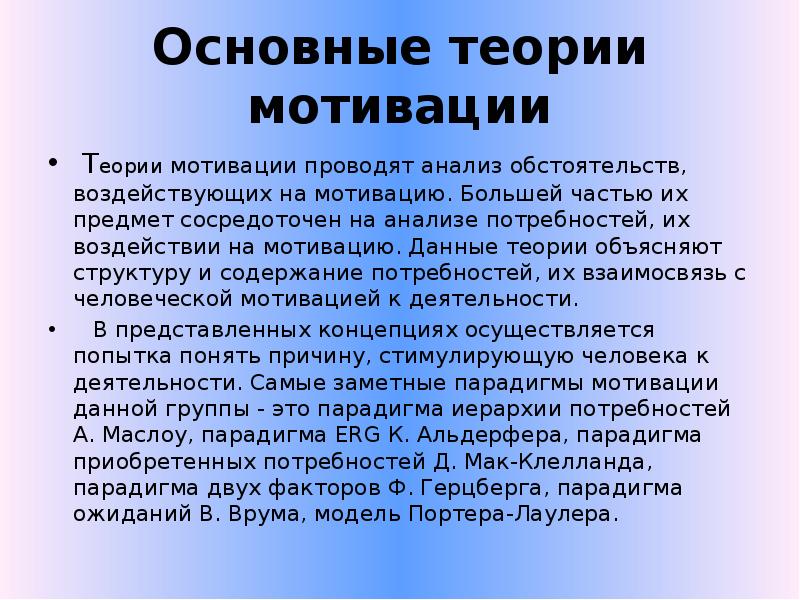 Основные теории мотивации

• Теории мотивации проводят анализ обстоятельств, воздействующих на мотивацию. Большей частью их предмет сосредоточен на анализе потребностей, их воздействии на мотивацию. Данные теории объясняют структуру и содержание потребностей, их взаимосвязь с человеческой мотивацией к деятельности.

• В представленных концепциях осуществляется попытка понять причину, стимулирующую человека к деятельности. Самые заметные парадигмы мотивации данной группы - это парадигма иерархии потребностей А. Маслоу, парадигма ERG К. Альдерфера, парадигма приобретенных потребностей Д. Мак-Клелланда, парадигма двух факторов Ф. Герцберга, парадигма ожиданий В. Врума, модель Портера-Лаулера.